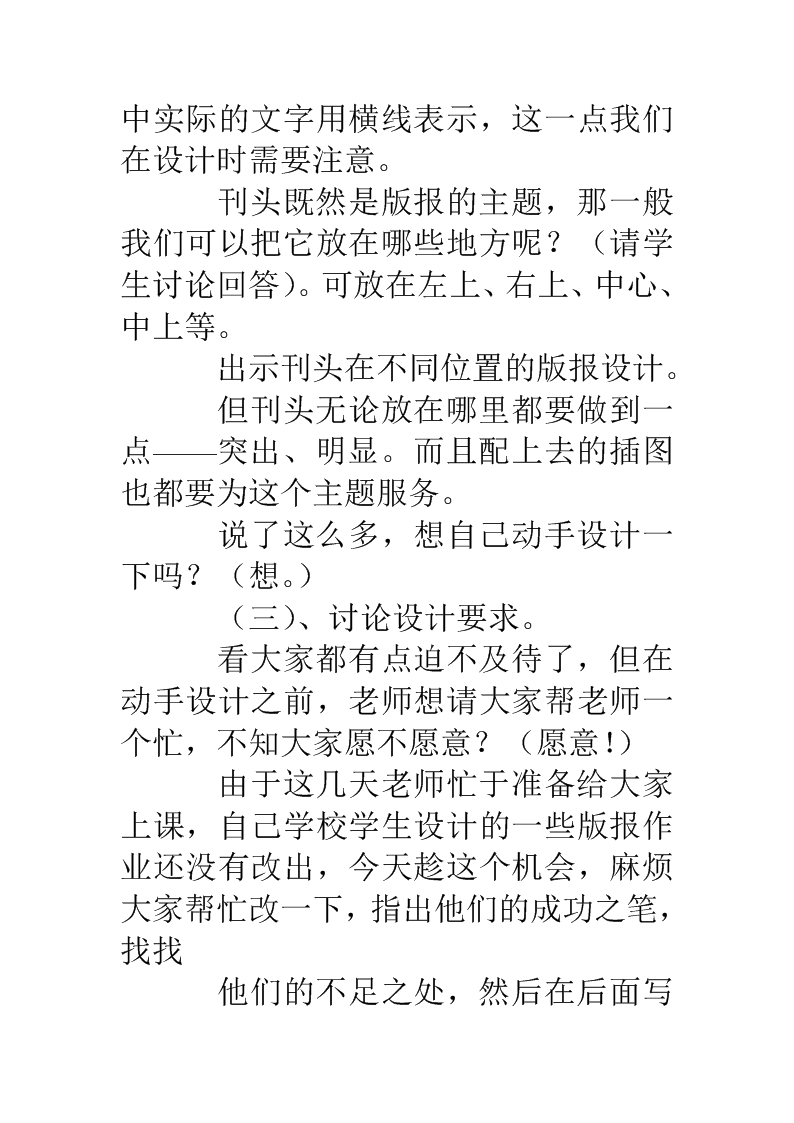 中实际的文字用横线表示，这一点我们在设计时需要注意。

刊头既然是版报的主题，那一般我们可以把它放在哪些地方呢？（请学生讨论回答）。可放在左上、右上、中心、中上等。

出示刊头在不同位置的版报设计。

但刊头无论放在哪里都要做到一点——突出、明显。而且配上去的插图也都要为这个主题服务。

说了这么多，想自己动手设计一下吗？（想。）

（三）、讨论设计要求。

看大家都有点迫不及待了，但在动手设计之前，老师想请大家帮老师一个忙，不知大家愿不愿意？（愿意！）

由于这几天老师忙于准备给大家上课，自己学校学生设计的一些版报作业还没有改出，今天趁这个机会，麻烦大家帮忙改一下，指出他们的成功之笔，找找

他们的不足之处，然后在后面写